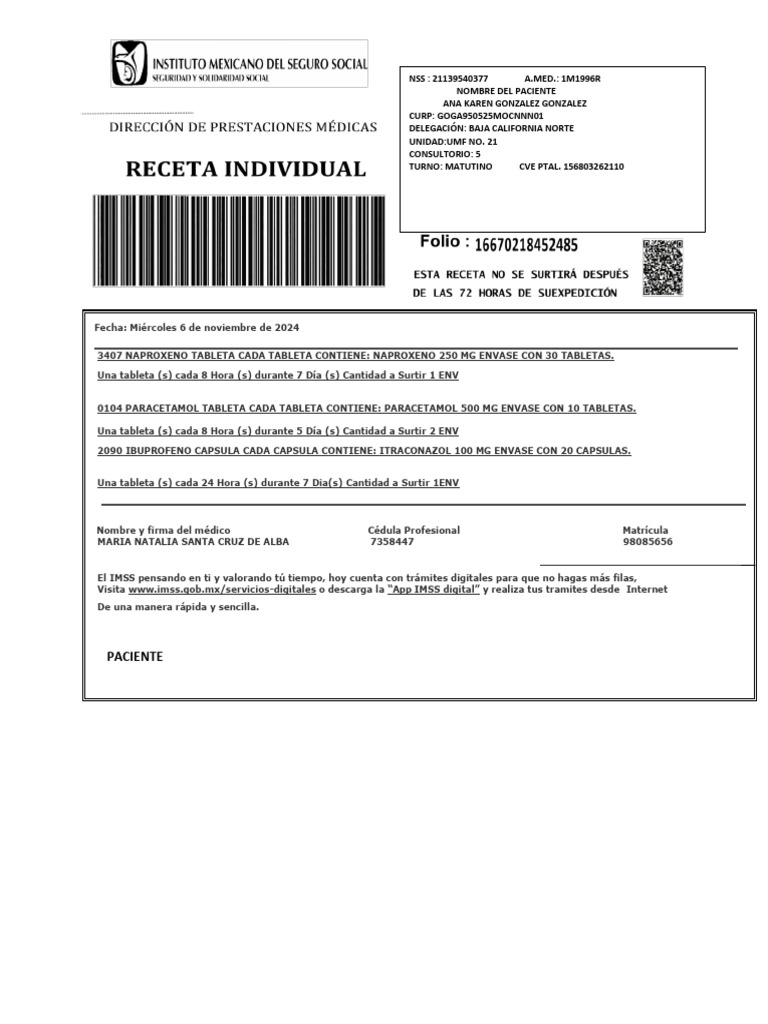 INSTITUTO MEXICANO DEL SEGURO SOCIAL
SEGURIDAD Y SOLIDARIDAD SOCIAL

DIRECCIÓN DE PRESTACIONES MÉDICAS

RECETA INDIVIDUAL

NSS : 21139540377 A.MED.: 1M1996R
NOMBRE DEL PACIENTE
ANA KAREN GONZALEZ GONZALEZ
CURP: GOGA950525MOCNNN01
DELEGACIÓN: BAJA CALIFORNIA NORTE
UNIDAD:UMF NO. 21
CONSULTORIO: 5
TURNO: MATUTINO CVE PTAL. 156803262110

Folio : 16670218452485

ESTA RECETA NO SE SURTIRÁ DESPUÉS DE LAS 72 HORAS DE SUEXPEDICIÓN

Fecha: Miércoles 6 de noviembre de 2024

3407 NAPROXENO TABLETA CADA TABLETA CONTIENE: NAPROXENO 250 MG ENVASE CON 30 TABLETAS.
Una tableta (s) cada 8 Hora (s) durante 7 Día (s) Cantidad a Surtir 1 ENV

0104 PARACETAMOL TABLETA CADA TABLETA CONTIENE: PARACETAMOL 500 MG ENVASE CON 10 TABLETAS.
Una tableta (s) cada 8 Hora (s) durante 5 Día (s) Cantidad a Surtir 2 ENV

2090 IBUPROFENO CAPSULA CADA CAPSULA CONTIENE: ITRACONAZOL 100 MG ENVASE CON 20 CAPSULAS.

Una tableta (s) cada 24 Hora (s) durante 7 Dia(s) Cantidad a Surtir 1ENV

Nombre y firma del médico
MARIA NATALIA SANTA CRUZ DE ALBA

Cédula Profesional
7358447

Matrícula
98085656

El IMSS pensando en ti y valorando tú tiempo, hoy cuenta con trámites digitales para que no hagas más filas, Visita www.imss.gob.mx/servicios-digitales o descarga la "App IMSS digital" y realiza tus tramites desde Internet
De una manera rápida y sencilla.

PACIENTE